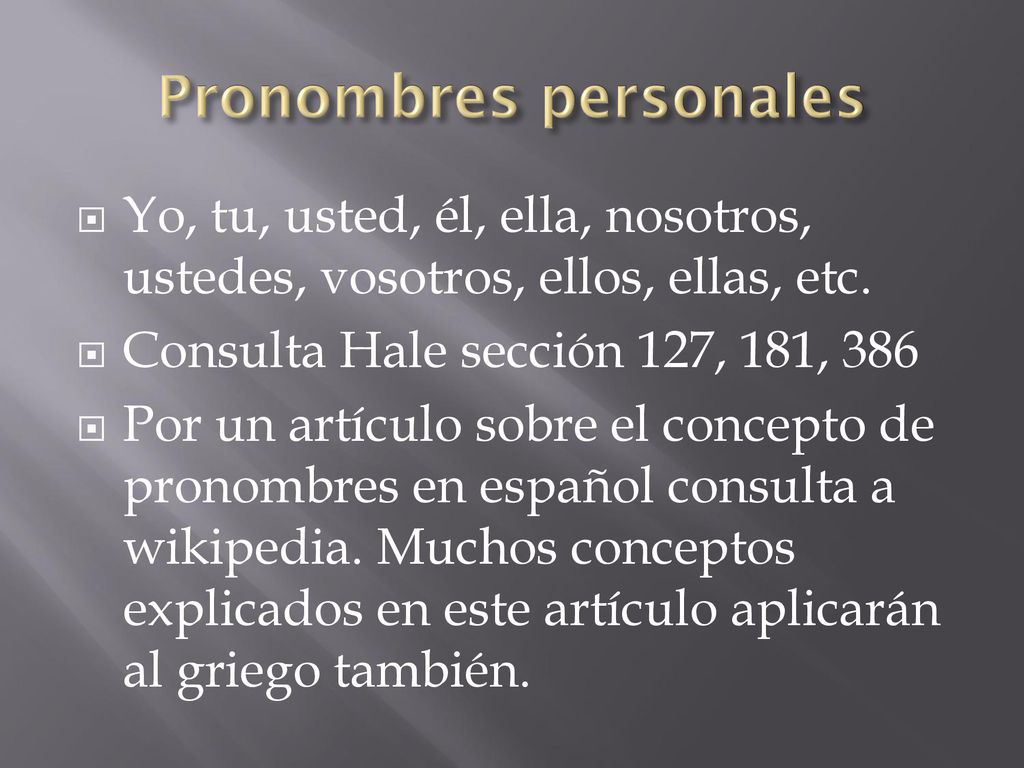 Pronombres personales

Yo, tu, usted, él, ella, nosotros, ustedes, vosotros, ellos, ellas, etc.

Consulta Hale sección 127, 181, 386

Por un artículo sobre el concepto de pronombres en español consulta a wikipedia. Muchos conceptos explicados en este artículo aplicarán al griego también.